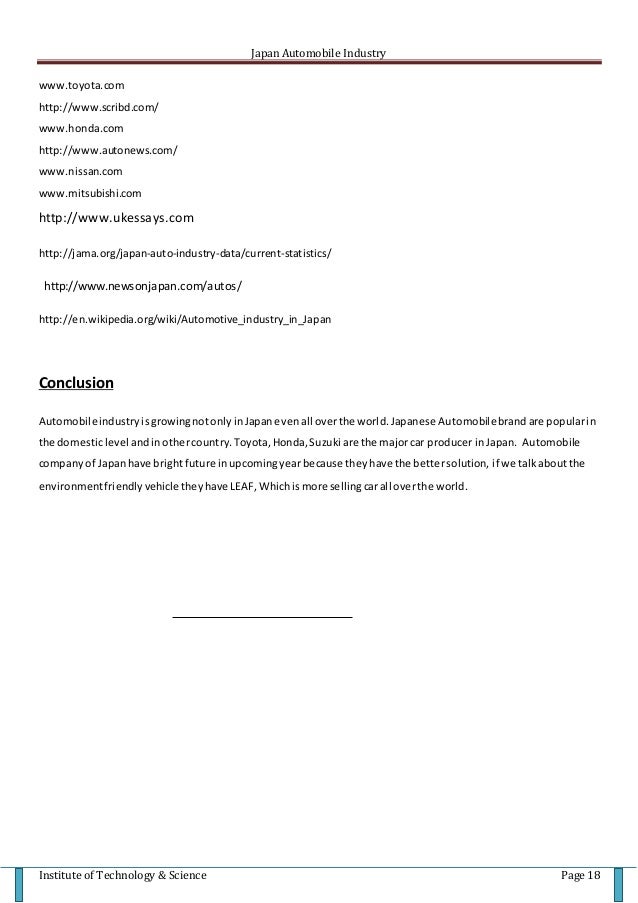 Japan Automobile Industry

www.toyota.com
http://www.scribd.com/
www.honda.com
http://www.autonews.com/
www.nissan.com
www.mitsubishi.com
http://www.ukessays.com

http://jama.org/japan-auto-industry-data/current-statistics/

http://www.newsonjapan.com/autos/

http://en.wikipedia.org/wiki/Automotive_industry_in_Japan

Conclusion

Automobile industry is growing not only in Japan even all over the world. Japanese Automobile brand are popular in the domestic level and in other country. Toyota, Honda, Suzuki are the major car producer in Japan. Automobile company of Japan have bright future in upcoming year because they have the better solution, if we talk about the environment friendly vehicle they have LEAF, Which is more selling car all over the world.

Institute of Technology & Science Page 18